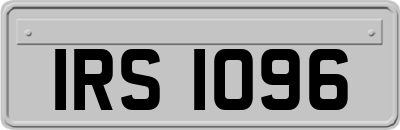 IRS 1096